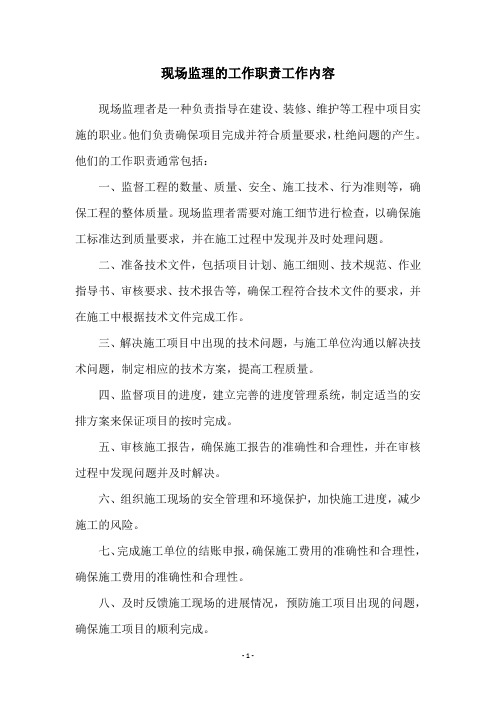 现场监理的工作职责工作内容

现场监理者是一种负责指导在建设、装修、维护等工程中项目实施的职业。他们负责确保项目完成并符合质量要求，杜绝问题的产生。他们的工作职责通常包括：

一、监督工程的数量、质量、安全、施工技术、行为准则等，确保工程的整体质量。现场监理者需要对施工细节进行检查，以确保施工标准达到质量要求，并在施工过程中发现并及时处理问题。

二、准备技术文件，包括项目计划、施工细则、技术规范、作业指导书、审核要求、技术报告等，确保工程符合技术文件的要求，并在施工中根据技术文件完成工作。

三、解决施工项目中出现的技术问题，与施工单位沟通以解决技术问题，制定相应的技术方案，提高工程质量。

四、监督项目的进度，建立完善的进度管理系统，制定适当的安排方案来保证项目的按时完成。

五、审核施工报告，确保施工报告的准确性和合理性，并在审核过程中发现问题并及时解决。

六、组织施工现场的安全管理和环境保护，加快施工进度，减少施工的风险。

七、完成施工单位的结账申报，确保施工费用的准确性和合理性，确保施工费用的准确性和合理性。

八、及时反馈施工现场的进展情况，预防施工项目出现的问题，确保施工项目的顺利完成。

- 1 -